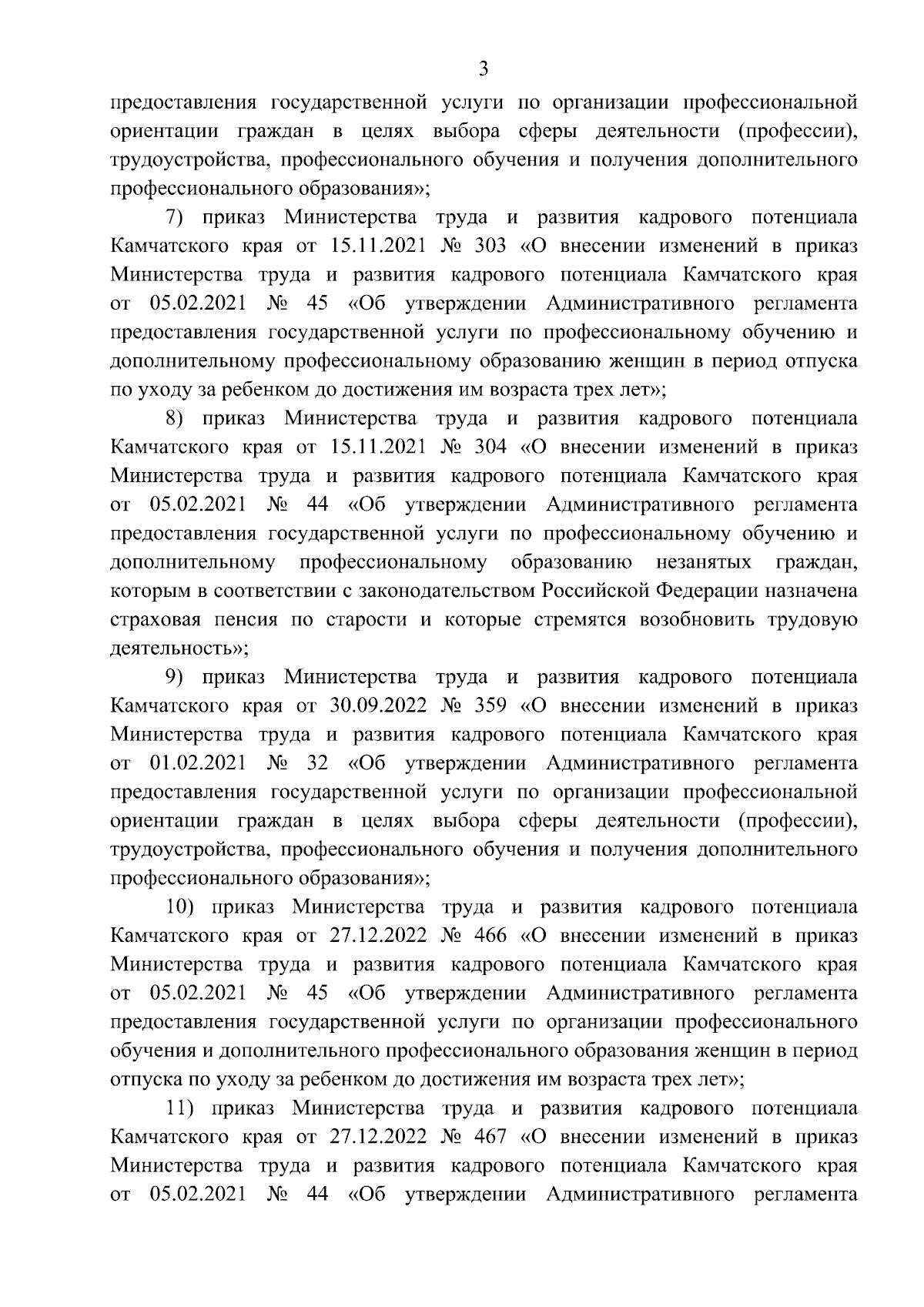 3

предоставления государственной услуги по организации профессиональной ориентации граждан в целях выбора сферы деятельности (профессии), трудоустройства, профессионального обучения и получения дополнительного профессионального образования»;

7) приказ Министерства труда и развития кадрового потенциала Камчатского края от 15.11.2021 № 303 «О внесении изменений в приказ Министерства труда и развития кадрового потенциала Камчатского края от 05.02.2021 № 45 «Об утверждении Административного регламента предоставления государственной услуги по профессиональному обучению и дополнительному профессиональному образованию женщин в период отпуска по уходу за ребенком до достижения им возраста трех лет»;

8) приказ Министерства труда и развития кадрового потенциала Камчатского края от 15.11.2021 № 304 «О внесении изменений в приказ Министерства труда и развития кадрового потенциала Камчатского края от 05.02.2021 № 44 «Об утверждении Административного регламента предоставления государственной услуги по профессиональному обучению и дополнительному профессиональному образованию незанятых граждан, которым в соответствии с законодательством Российской Федерации назначена страховая пенсия по старости и которые стремятся возобновить трудовую деятельность»;

9) приказ Министерства труда и развития кадрового потенциала Камчатского края от 30.09.2022 № 359 «О внесении изменений в приказ Министерства труда и развития кадрового потенциала Камчатского края от 01.02.2021 № 32 «Об утверждении Административного регламента предоставления государственной услуги по организации профессиональной ориентации граждан в целях выбора сферы деятельности (профессии), трудоустройства, профессионального обучения и получения дополнительного профессионального образования»;

10) приказ Министерства труда и развития кадрового потенциала Камчатского края от 27.12.2022 № 466 «О внесении изменений в приказ Министерства труда и развития кадрового потенциала Камчатского края от 05.02.2021 № 45 «Об утверждении Административного регламента предоставления государственной услуги по организации профессионального обучения и дополнительного профессионального образования женщин в период отпуска по уходу за ребенком до достижения им возраста трех лет»;

11) приказ Министерства труда и развития кадрового потенциала Камчатского края от 27.12.2022 № 467 «О внесении изменений в приказ Министерства труда и развития кадрового потенциала Камчатского края от 05.02.2021 № 44 «Об утверждении Административного регламента